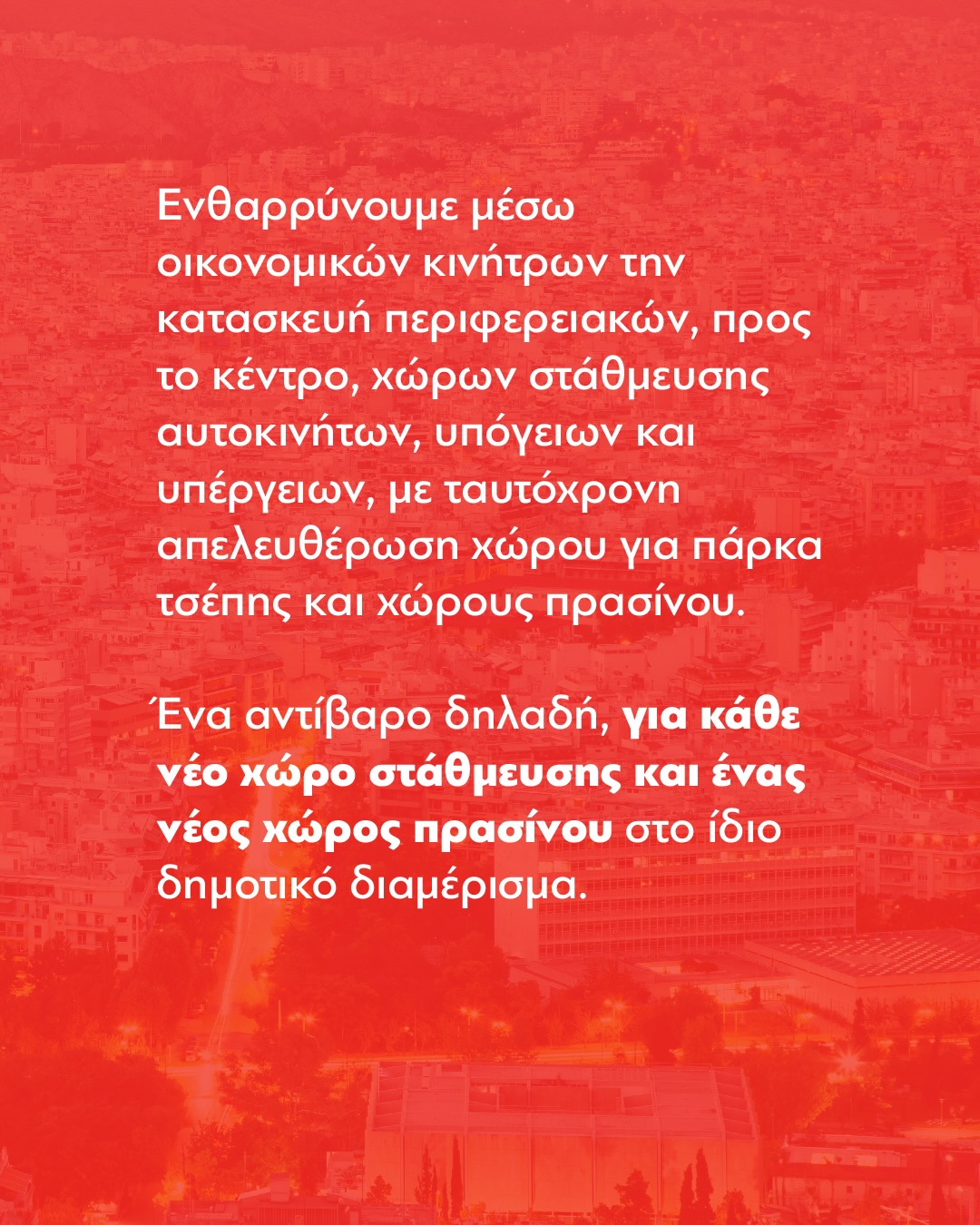 Ενθαρρύνουμε μέσω οικονομικών κινήτρων την κατασκευή περιφερειακών, προς το κέντρο, χώρων στάθμευσης αυτοκινήτων, υπόγειων και υπέργειων, με ταυτόχρονη απελευθέρωση χώρου για πάρκα τσέπης και χώρους πρασίνου.

Ένα αντίβαρο δηλαδή, για κάθε νέο χώρο στάθμευσης και ένας νέος χώρος πρασίνου στο ίδιο δημοτικό διαμέρισμα.